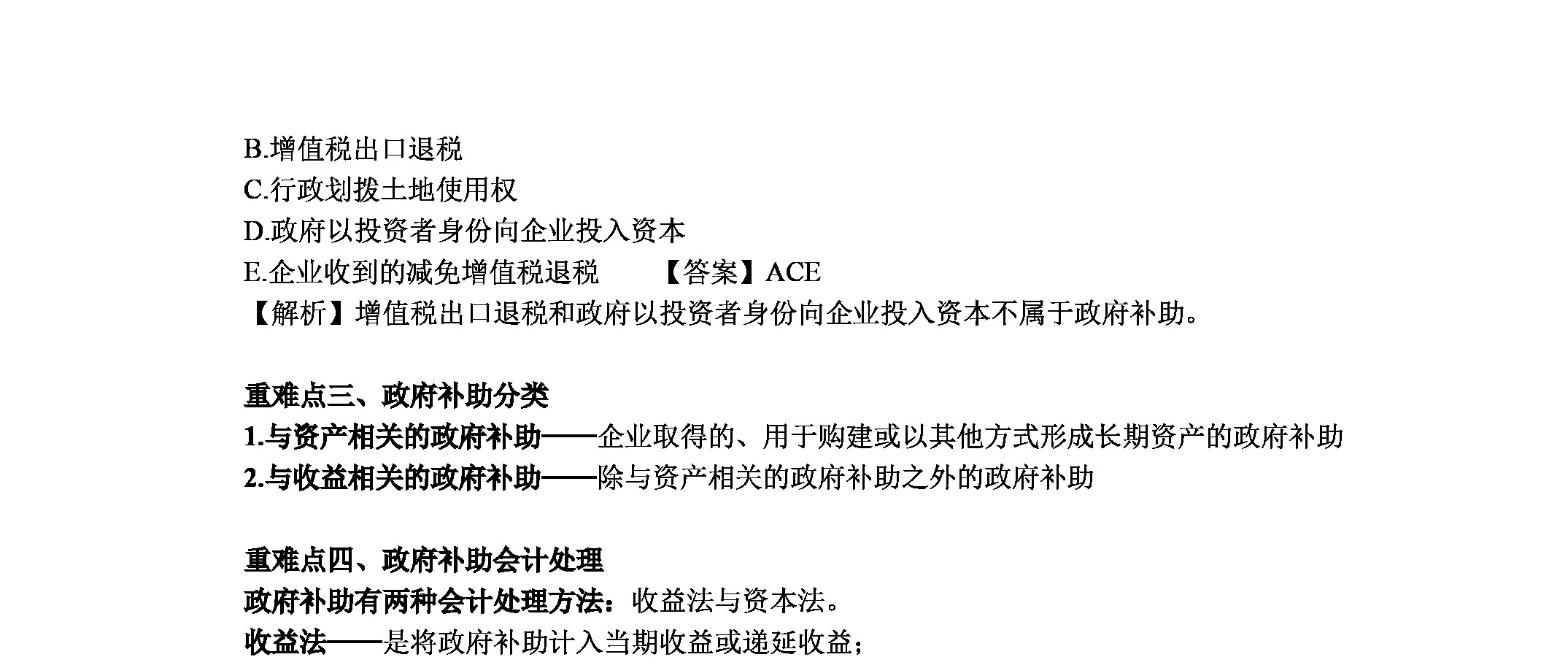 B.增值税出口退税
C.行政划拨土地使用权
D.政府以投资者身份向企业投入资本
E.企业收到的减免增值税退税　　【答案】ACE
【解析】增值税出口退税和政府以投资者身份向企业投入资本不属于政府补助。

重难点三、政府补助分类
1.与资产相关的政府补助——企业取得的、用于购建或以其他方式形成长期资产的政府补助
2.与收益相关的政府补助——除与资产相关的政府补助之外的政府补助

重难点四、政府补助会计处理
政府补助有两种会计处理方法：收益法与资本法。
收益法——是将政府补助计入当期收益或递延收益；